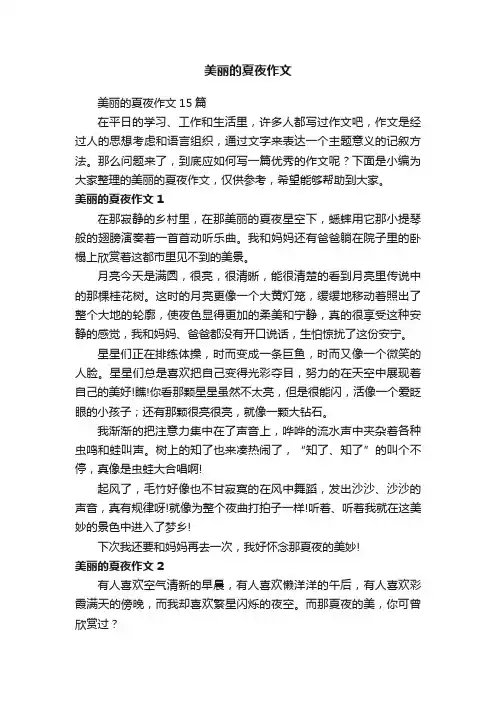 美丽的夏夜作文

美丽的夏夜作文 15 篇

在平日的学习、工作和生活里，许多人都写过作文吧，作文是经过人的思想考虑和语言组织，通过文字来表达一个主题意义的记叙方法。那么问题来了，到底应如何写一篇优秀的作文呢？下面是小编为大家整理的美丽的夏夜作文，仅供参考，希望能够帮助到大家。

美丽的夏夜作文 1

在那寂静的乡村里，在那美丽的夏夜星空下，蟋蟀用它那小提琴般的翅膀演奏着一首首动听乐曲。我和妈妈还有爸爸躺在院子里的卧榻上欣赏着这都市里见不到的美景。

月亮今天是满圆，很亮，很清晰，能很清楚的看到月亮里传说中的那棵桂花树。这时的月亮更像一个大黄灯笼，缓缓地移动着照出了整个大地的轮廓，使夜色显得更加的柔美和宁静，真的很享受这种安静的感觉，我和妈妈、爸爸都没有开口说话，生怕惊扰了这份安宁。

星星们正在排练体操，时而变成一条巨鱼，时而又像一个微笑的人脸。星星们总是喜欢把自己变得光彩夺目，努力的在天空中展现着自己的美好!瞧!你看那颗星星虽然不太亮，但是很能闪，活像一个爱眨眼的小孩子；还有那颗很亮很亮，就像一颗大钻石。

我渐渐的把注意力集中在了声音上，哗哗的流水声中夹杂着各种虫鸣和蛙叫声。树上的知了也来凑热闹了，“知了、知了”的叫个不停，真像是虫蛙大合唱啊!

起风了，毛竹好像也不甘寂寞的在风中舞蹈，发出沙沙、沙沙的声音，真有规律呀!就像为整个夜曲打拍子一样!听着、听着我就在这美妙的景色中进入了梦乡!

下次我还要和妈妈再去一次，我好怀念那夏夜的美妙!

美丽的夏夜作文 2

有人喜欢空气清新的早晨，有人喜欢懒洋洋的午后，有人喜欢彩霞满天的傍晚，而我却喜欢繁星闪烁的夜空。而那夏夜的美，你可曾欣赏过？